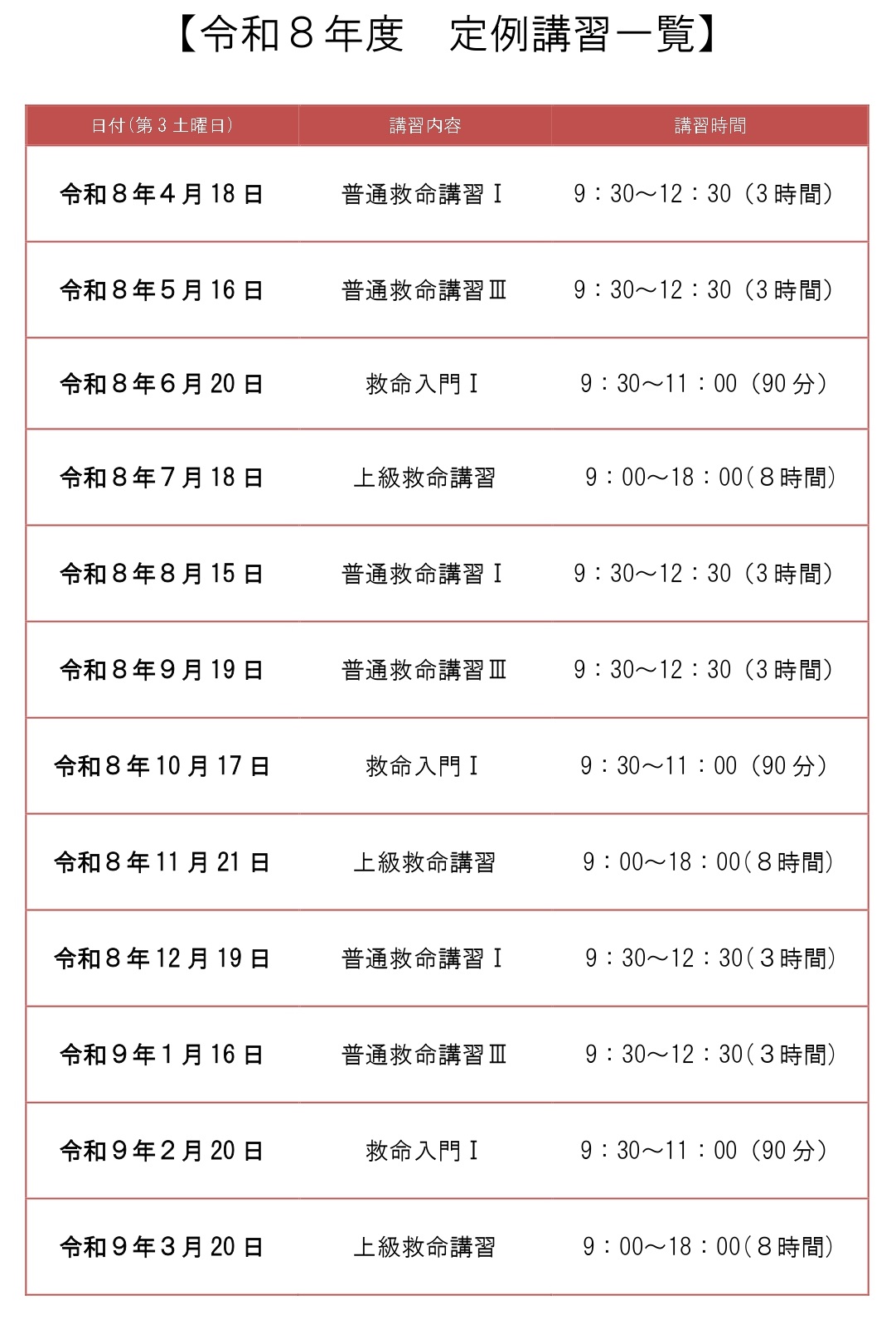 【令和８年度　定例講習一覧】

| 日付(第3土曜日) | 講習内容 | 講習時間 |
|---|---|---|
| 令和８年４月18日 | 普通救命講習Ⅰ | 9：30～12：30（3時間） |
| 令和８年５月16日 | 普通救命講習Ⅲ | 9：30～12：30（3時間） |
| 令和８年６月20日 | 救命入門Ⅰ | 9：30～11：00（90分） |
| 令和８年７月18日 | 上級救命講習 | 9：00～18：00(８時間) |
| 令和８年８月15日 | 普通救命講習Ⅰ | 9：30～12：30（3時間） |
| 令和８年９月19日 | 普通救命講習Ⅲ | 9：30～12：30（3時間） |
| 令和８年10月17日 | 救命入門Ⅰ | 9：30～11：00（90分） |
| 令和８年11月21日 | 上級救命講習 | 9：00～18：00(８時間) |
| 令和８年12月19日 | 普通救命講習Ⅰ | 9：30～12：30(３時間) |
| 令和９年１月16日 | 普通救命講習Ⅲ | 9：30～12：30(３時間) |
| 令和９年２月20日 | 救命入門Ⅰ | 9：30～11：00（90分） |
| 令和９年３月20日 | 上級救命講習 | 9：00～18：00(８時間) |